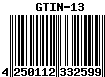 GTIN-13

4 250112 332599